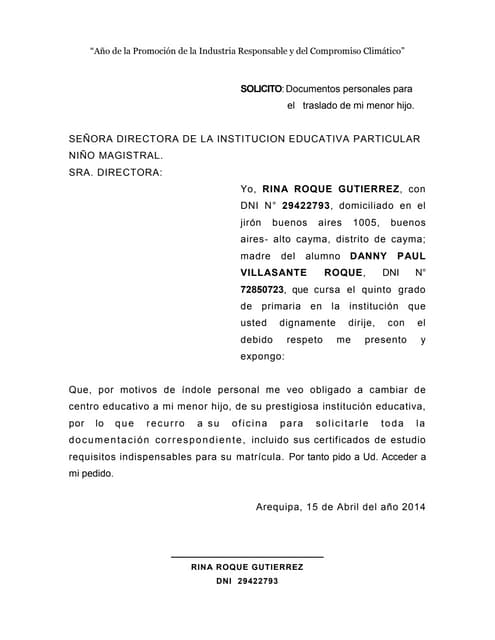 "Año de la Promoción de la Industria Responsable y del Compromiso Climático"

SOLICITO: Documentos personales para el traslado de mi menor hijo.

SEÑORA DIRECTORA DE LA INSTITUCION EDUCATIVA PARTICULAR NIÑO MAGISTRAL.
SRA. DIRECTORA:

Yo, RINA ROQUE GUTIERREZ, con DNI N° 29422793, domiciliado en el jirón buenos aires 1005, buenos aires- alto cayma, distrito de cayma; madre del alumno DANNY PAUL VILLASANTE ROQUE, DNI N° 72850723, que cursa el quinto grado de primaria en la institución que usted dignamente dirije, con el debido respeto me presento y expongo:

Que, por motivos de índole personal me veo obligado a cambiar de centro educativo a mi menor hijo, de su prestigiosa institución educativa, por lo que recurro a su oficina para solicitarle toda la documentación correspondiente, incluido sus certificados de estudio requisitos indispensables para su matrícula. Por tanto pido a Ud. Acceder a mi pedido.

Arequipa, 15 de Abril del año 2014

RINA ROQUE GUTIERREZ
DNI 29422793